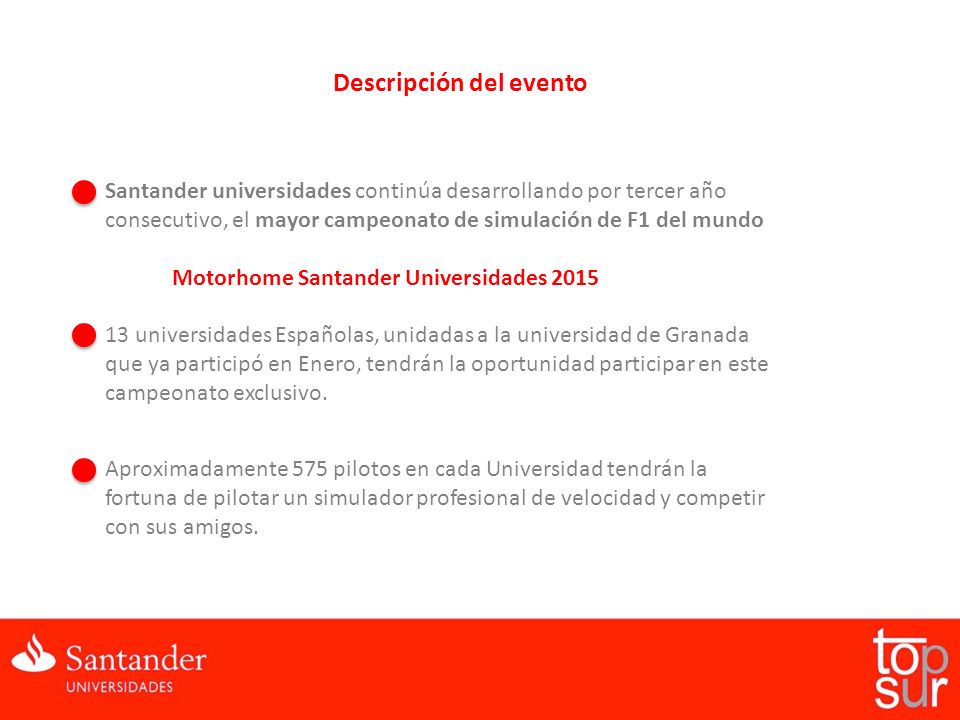 Descripción del evento

Santander universidades continúa desarrollando por tercer año consecutivo, el mayor campeonato de simulación de F1 del mundo

Motorhome Santander Universidades 2015

13 universidades Españolas, unidadas a la universidad de Granada que ya participó en Enero, tendrán la oportunidad participar en este campeonato exclusivo.

Aproximadamente 575 pilotos en cada Universidad tendrán la fortuna de pilotar un simulador profesional de velocidad y competir con sus amigos.

Santander
UNIVERSIDADES

top
sur